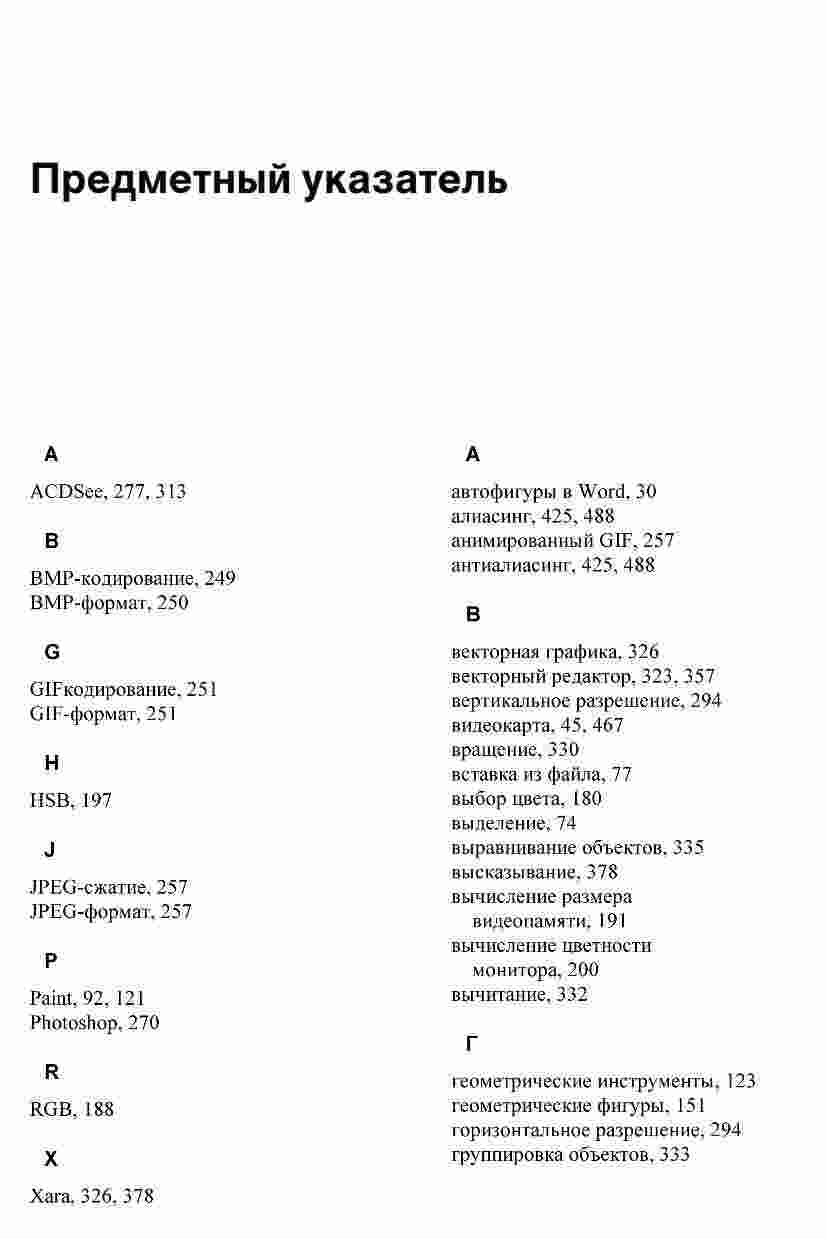 Предметный указатель

A

ACDSee, 277, 313

B

BMP-кодирование, 249
BMP-формат, 250

G

GIFкодирование, 251
GIF-формат, 251

H

HSB, 197

J

JPEG-сжатие, 257
JPEG-формат, 257

P

Paint, 92, 121
Photoshop, 270

R

RGB, 188

X

Xara, 326, 378

А

автофигуры в Word, 30
алиасинг, 425, 488
анимированный GIF, 257
антиалиасинг, 425, 488

В

векторная графика, 326
векторный редактор, 323, 357
вертикальное разрешение, 294
видеокарта, 45, 467
вращение, 330
вставка из файла, 77
выбор цвета, 180
выделение, 74
выравнивание объектов, 335
высказывание, 378
вычисление размера видеопамяти, 191
вычисление цветности монитора, 200
вычитание, 332

Г

геометрические инструменты, 123
геометрические фигуры, 151
горизонтальное разрешение, 294
группировка объектов, 333